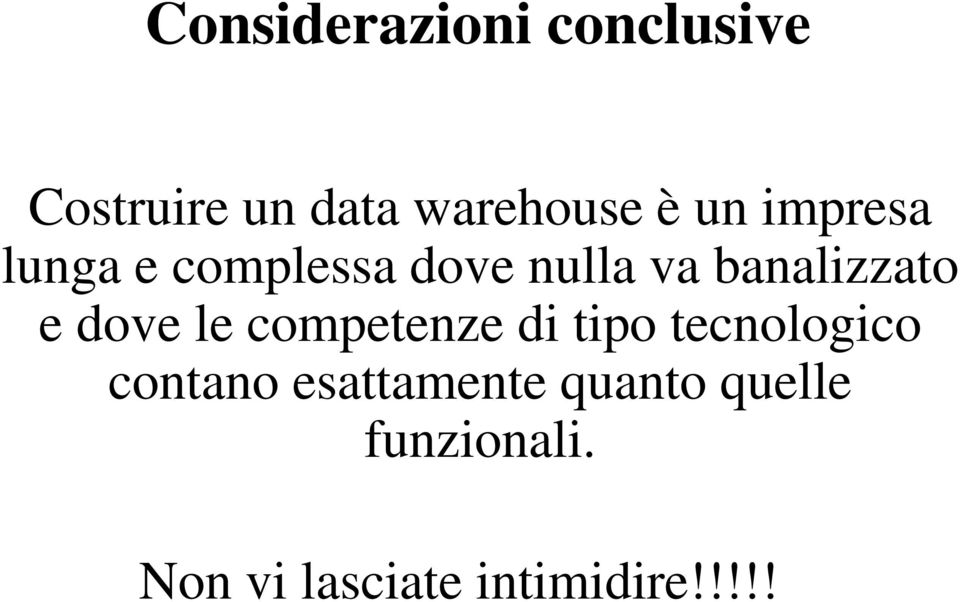 Considerazioni conclusive

Costruire un data warehouse è un impresa lunga e complessa dove nulla va banalizzato e dove le competenze di tipo tecnologico contano esattamente quanto quelle funzionali.

Non vi lasciate intimidire!!!!!